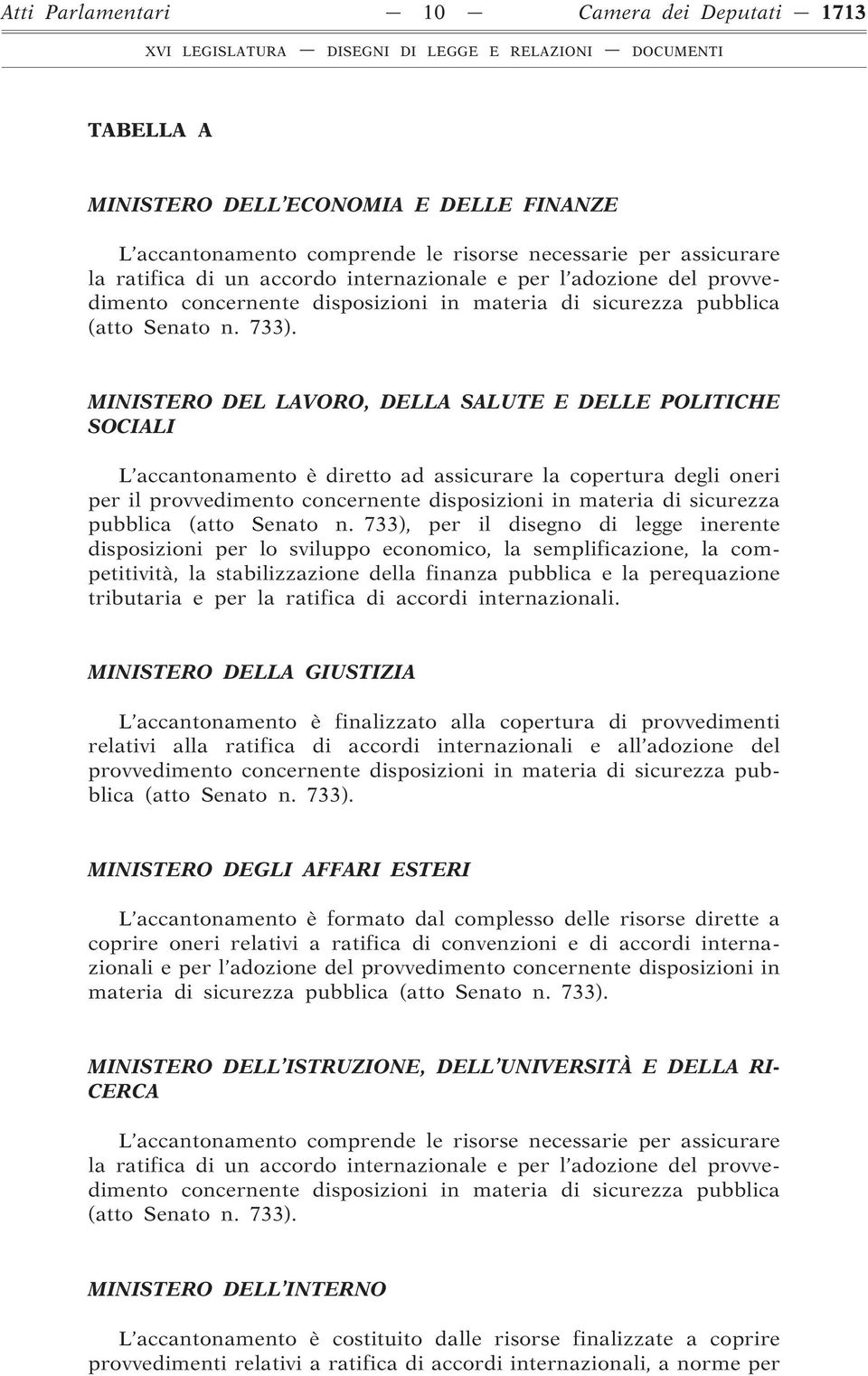 Atti Parlamentari — 10 — Camera dei Deputati — 1713

XVI LEGISLATURA — DISEGNI DI LEGGE E RELAZIONI — DOCUMENTI

TABELLA A

MINISTERO DELL'ECONOMIA E DELLE FINANZE

L'accantonamento comprende le risorse necessarie per assicurare la ratifica di un accordo internazionale e per l'adozione del provvedimento concernente disposizioni in materia di sicurezza pubblica (atto Senato n. 733).

MINISTERO DEL LAVORO, DELLA SALUTE E DELLE POLITICHE SOCIALI

L'accantonamento è diretto ad assicurare la copertura degli oneri per il provvedimento concernente disposizioni in materia di sicurezza pubblica (atto Senato n. 733), per il disegno di legge inerente disposizioni per lo sviluppo economico, la semplificazione, la competitività, la stabilizzazione della finanza pubblica e la perequazione tributaria e per la ratifica di accordi internazionali.

MINISTERO DELLA GIUSTIZIA

L'accantonamento è finalizzato alla copertura di provvedimenti relativi alla ratifica di accordi internazionali e all'adozione del provvedimento concernente disposizioni in materia di sicurezza pubblica (atto Senato n. 733).

MINISTERO DEGLI AFFARI ESTERI

L'accantonamento è formato dal complesso delle risorse dirette a coprire oneri relativi a ratifica di convenzioni e di accordi internazionali e per l'adozione del provvedimento concernente disposizioni in materia di sicurezza pubblica (atto Senato n. 733).

MINISTERO DELL'ISTRUZIONE, DELL'UNIVERSITÀ E DELLA RICERCA

L'accantonamento comprende le risorse necessarie per assicurare la ratifica di un accordo internazionale e per l'adozione del provvedimento concernente disposizioni in materia di sicurezza pubblica (atto Senato n. 733).

MINISTERO DELL'INTERNO

L'accantonamento è costituito dalle risorse finalizzate a coprire provvedimenti relativi a ratifica di accordi internazionali, a norme per